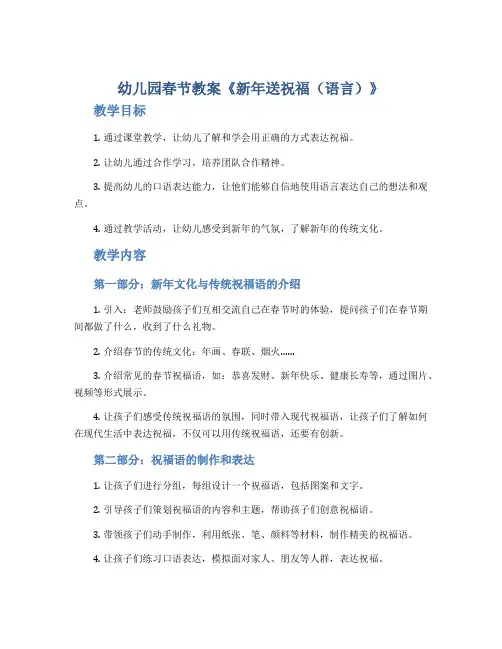 幼儿园春节教案《新年送祝福（语言）》

教学目标

1. 通过课堂教学，让幼儿了解和学会用正确的方式表达祝福。

2. 让幼儿通过合作学习，培养团队合作精神。

3. 提高幼儿的口语表达能力，让他们能够自信地使用语言表达自己的想法和观点。

4. 通过教学活动，让幼儿感受到新年的气氛，了解新年的传统文化。

教学内容

第一部分：新年文化与传统祝福语的介绍

1. 引入：老师鼓励孩子们互相交流自己在春节时的体验，提问孩子们在春节期间都做了什么，收到了什么礼物。

2. 介绍春节的传统文化：年画、春联、烟火……

3. 介绍常见的春节祝福语，如：恭喜发财、新年快乐、健康长寿等，通过图片、视频等形式展示。

4. 让孩子们感受传统祝福语的氛围，同时带入现代祝福语，让孩子们了解如何在现代生活中表达祝福，不仅可以用传统祝福语，还要有创新。

第二部分：祝福语的制作和表达

1. 让孩子们进行分组，每组设计一个祝福语，包括图案和文字。

2. 引导孩子们策划祝福语的内容和主题，帮助孩子们创意祝福语。

3. 带领孩子们动手制作，利用纸张、笔、颜料等材料，制作精美的祝福语。

4. 让孩子们练习口语表达，模拟面对家人、朋友等人群，表达祝福。